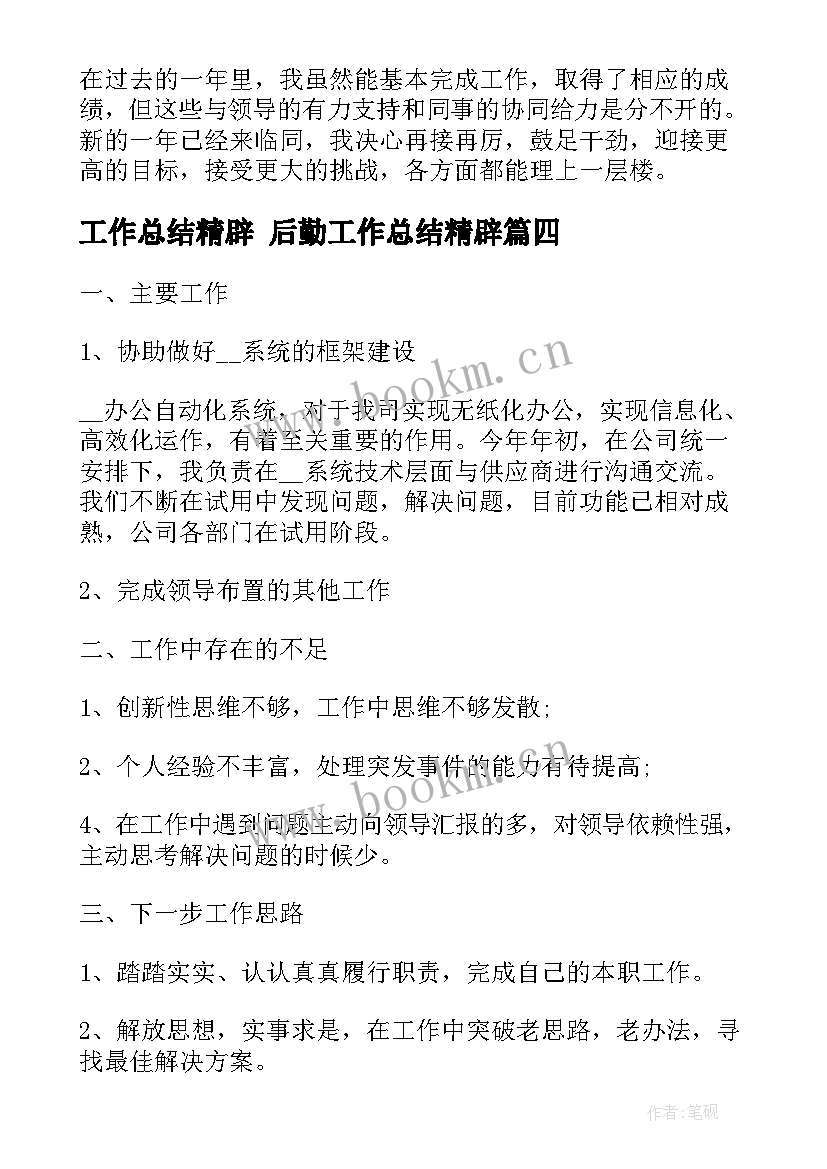 在过去的一年里，我虽然能基本完成工作，取得了相应的成绩，但这些与领导的有力支持和同事的协同给力是分不开的。新的一年已经来临同，我决心再接再厉，鼓足干劲，迎接更高的目标，接受更大的挑战，各方面都能理上一层楼。

工作总结精辟 后勤工作总结精辟篇四

一、主要工作

1、协助做好__系统的框架建设

__办公自动化系统，对于我司实现无纸化办公，实现信息化、高效化运作，有着至关重要的作用。今年年初，在公司统一安排下，我负责在__系统技术层面与供应商进行沟通交流。我们不断在试用中发现问题，解决问题，目前功能已相对成熟，公司各部门在试用阶段。

2、完成领导布置的其他工作

二、工作中存在的不足

1、创新性思维不够，工作中思维不够发散;

2、个人经验不丰富，处理突发事件的能力有待提高;

4、在工作中遇到问题主动向领导汇报的多，对领导依赖性强，主动思考解决问题的时候少。

三、下一步工作思路

1、踏踏实实、认认真真履行职责，完成自己的本职工作。

2、解放思想，实事求是，在工作中突破老思路，老办法，寻找最佳解决方案。

www.bookm.cn

www.bookm.cn

作者:笔砚